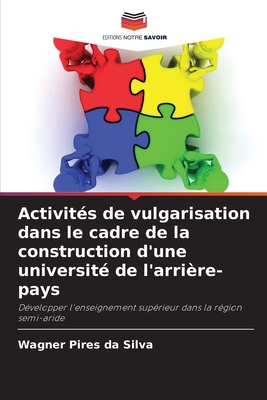 EDITIONS NOTRE SAVOIR

Activités de vulgarisation dans le cadre de la construction d'une université de l'arrière-pays

Développer l'enseignement supérieur dans la région semi-aride

Wagner Pires da Silva